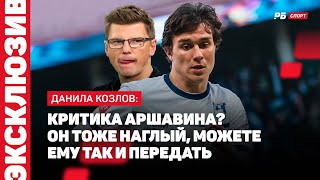 ЭКСКЛЮЗИВ

РБ СПОРТ

ДАНИЛА КОЗЛОВ:

КРИТИКА АРШАВИНА? ОН ТОЖЕ НАГЛЫЙ, МОЖЕТЕ ЕМУ ТАК И ПЕРЕДАТЬ